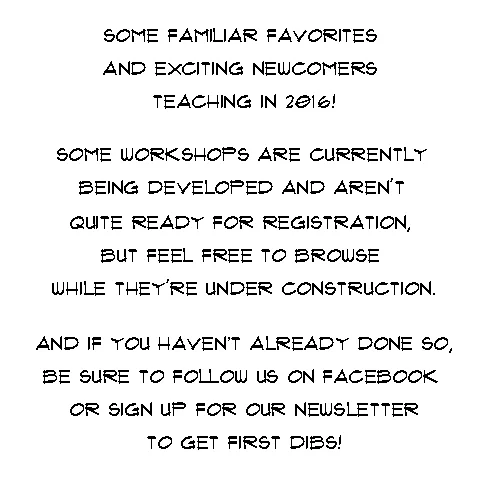 SOME FAMILIAR FAVORITES AND EXCITING NEWCOMERS TEACHING IN 2016!

SOME WORKSHOPS ARE CURRENTLY BEING DEVELOPED AND AREN'T QUITE READY FOR REGISTRATION, BUT FEEL FREE TO BROWSE WHILE THEY'RE UNDER CONSTRUCTION.

AND IF YOU HAVEN'T ALREADY DONE SO, BE SURE TO FOLLOW US ON FACEBOOK OR SIGN UP FOR OUR NEWSLETTER TO GET FIRST DIBS!